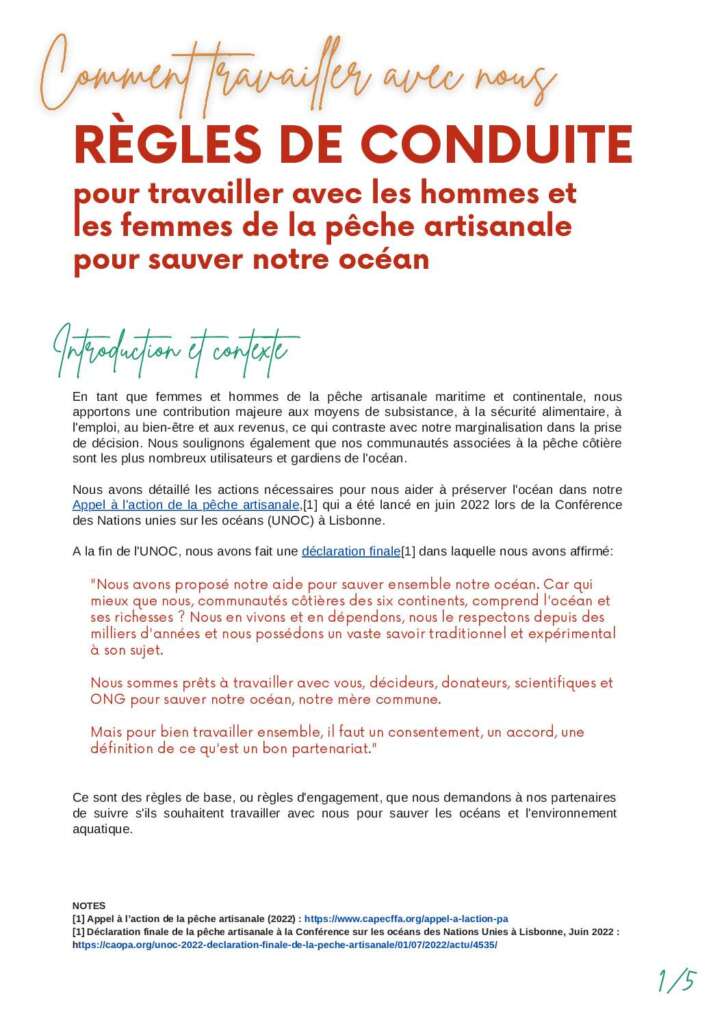 Comment travailler avec nous

RÈGLES DE CONDUITE

pour travailler avec les hommes et les femmes de la pêche artisanale pour sauver notre océan

Introduction et contexte

En tant que femmes et hommes de la pêche artisanale maritime et continentale, nous apportons une contribution majeure aux moyens de subsistance, à la sécurité alimentaire, à l'emploi, au bien-être et aux revenus, ce qui contraste avec notre marginalisation dans la prise de décision. Nous soulignons également que nos communautés associées à la pêche côtière sont les plus nombreux utilisateurs et gardiens de l'océan.

Nous avons détaillé les actions nécessaires pour nous aider à préserver l'océan dans notre Appel à l'action de la pêche artisanale,[1] qui a été lancé en juin 2022 lors de la Conférence des Nations unies sur les océans (UNOC) à Lisbonne.

A la fin de l'UNOC, nous avons fait une déclaration finale[1] dans laquelle nous avons affirmé:

"Nous avons proposé notre aide pour sauver ensemble notre océan. Car qui mieux que nous, communautés côtières des six continents, comprend l'océan et ses richesses ? Nous en vivons et en dépendons, nous le respectons depuis des milliers d'années et nous possédons un vaste savoir traditionnel et expérimental à son sujet.

Nous sommes prêts à travailler avec vous, décideurs, donateurs, scientifiques et ONG pour sauver notre océan, notre mère commune.

Mais pour bien travailler ensemble, il faut un consentement, un accord, une définition de ce qu'est un bon partenariat."

Ce sont des règles de base, ou règles d'engagement, que nous demandons à nos partenaires de suivre s'ils souhaitent travailler avec nous pour sauver les océans et l'environnement aquatique.

NOTES
[1] Appel à l'action de la pêche artisanale (2022) : https://www.capecffa.org/appel-a-laction-pa
[1] Déclaration finale de la pêche artisanale à la Conférence sur les océans des Nations Unies à Lisbonne, Juin 2022 : https://caopa.org/unoc-2022-declaration-finale-de-la-peche-artisanale/01/07/2022/actu/4535/

1/5